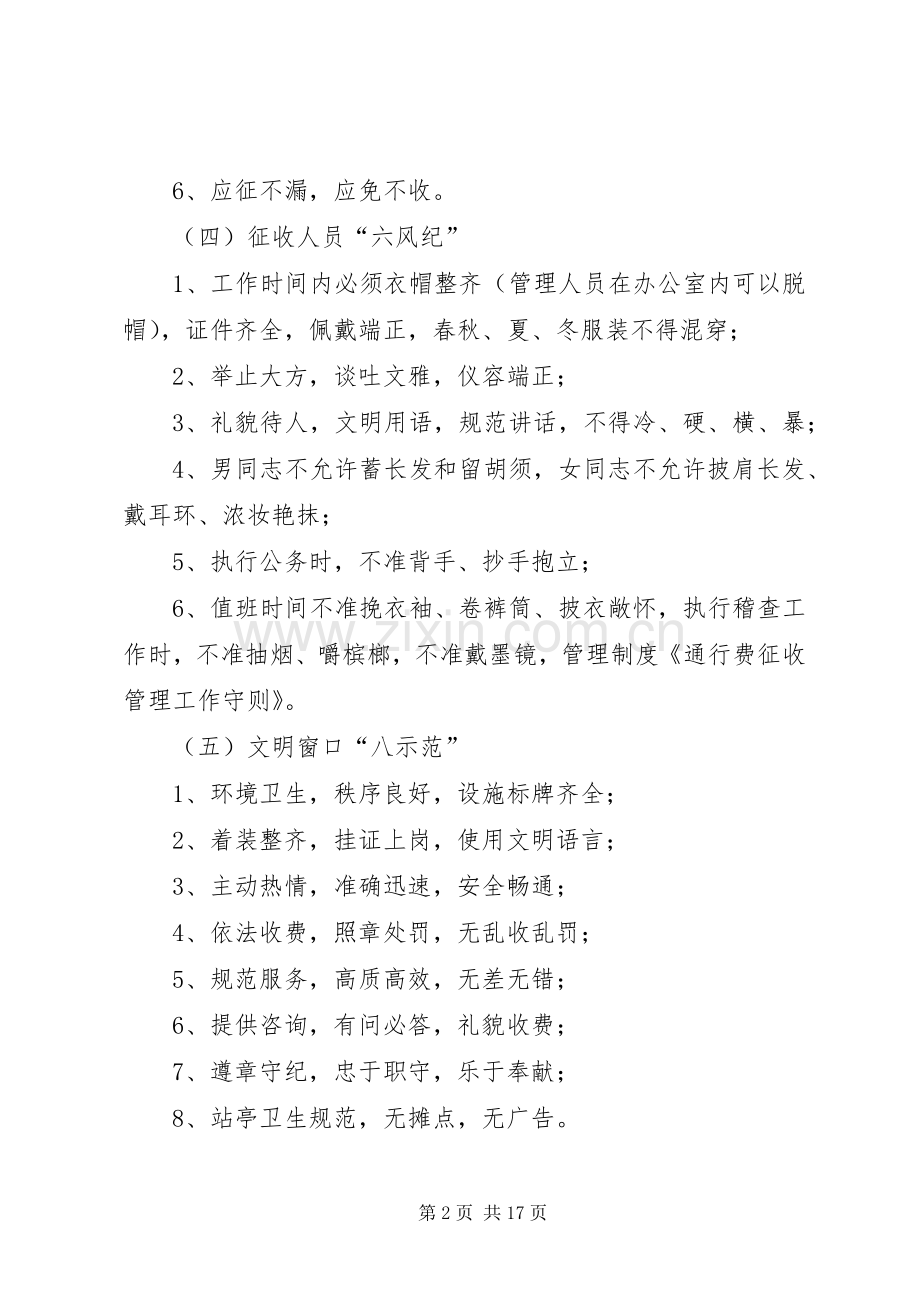 6、应征不漏，应免不收。

（四）征收人员“六风纪”

1、工作时间内必须衣帽整齐（管理人员在办公室内可以脱帽），证件齐全，佩戴端正，春秋、夏、冬服装不得混穿；

2、举止大方，谈吐文雅，仪容端正；

3、礼貌待人，文明用语，规范讲话，不得冷、硬、横、暴；

4、男同志不允许蓄长发和留胡须，女同志不允许披肩长发、戴耳环、浓妆艳抹；

5、执行公务时，不准背手、抄手抱立；

6、值班时间不准挽衣袖、卷裤筒、披衣敞怀，执行稽查工作时，不准抽烟、嚼槟榔，不准戴墨镜，管理制度《通行费征收管理工作守则》。

（五）文明窗口“八示范”

1、环境卫生，秩序良好，设施标牌齐全；

2、着装整齐，挂证上岗，使用文明语言；

3、主动热情，准确迅速，安全畅通；

4、依法收费，照章处罚，无乱收乱罚；

5、规范服务，高质高效，无差无错；

6、提供咨询，有问必答，礼貌收费；

7、遵章守纪，忠于职守，乐于奉献；

8、站亭卫生规范，无摊点，无广告。

第2页 共17页

www.zixin.com.cn